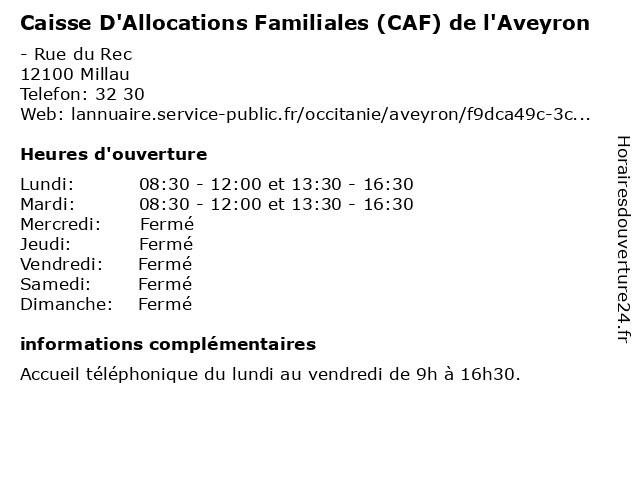 Caisse D'Allocations Familiales (CAF) de l'Aveyron

- Rue du Rec
12100 Millau
Telefon: 32 30
Web: lannuaire.service-public.fr/occitanie/aveyron/f9dca49c-3c...

Heures d'ouverture

| | |
|---|---|
| Lundi: | 08:30 - 12:00 et 13:30 - 16:30 |
| Mardi: | 08:30 - 12:00 et 13:30 - 16:30 |
| Mercredi: | Fermé |
| Jeudi: | Fermé |
| Vendredi: | Fermé |
| Samedi: | Fermé |
| Dimanche: | Fermé |

informations complémentaires

Accueil téléphonique du lundi au vendredi de 9h à 16h30.

Horairesdouverture24.fr